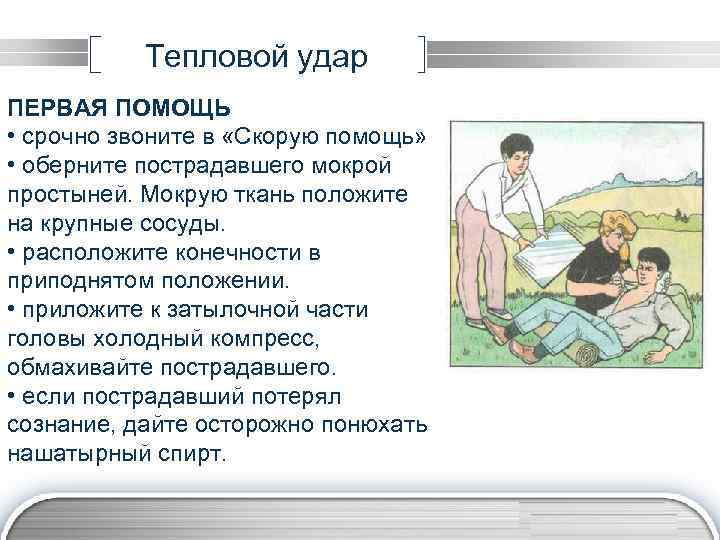 Тепловой удар

ПЕРВАЯ ПОМОЩЬ
• срочно звоните в «Скорую помощь»
• оберните пострадавшего мокрой простыней. Мокрую ткань положите на крупные сосуды.
• расположите конечности в приподнятом положении.
• приложите к затылочной части головы холодный компресс, обмахивайте пострадавшего.
• если пострадавший потерял сознание, дайте осторожно понюхать нашатырный спирт.